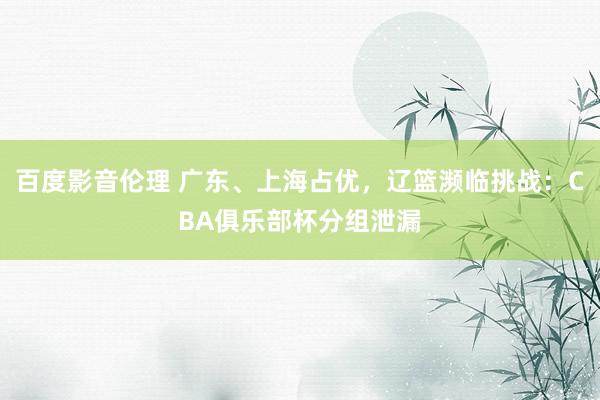 百度影音伦理 广东、上海占优，辽篮濒临挑战：CBA俱乐部杯分组泄漏